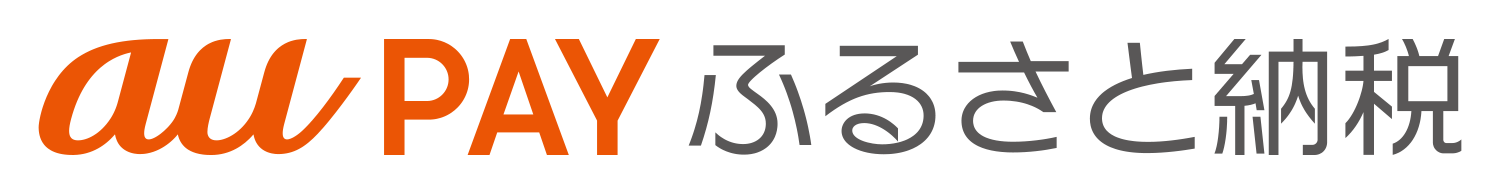 au PAY ふるさと納税